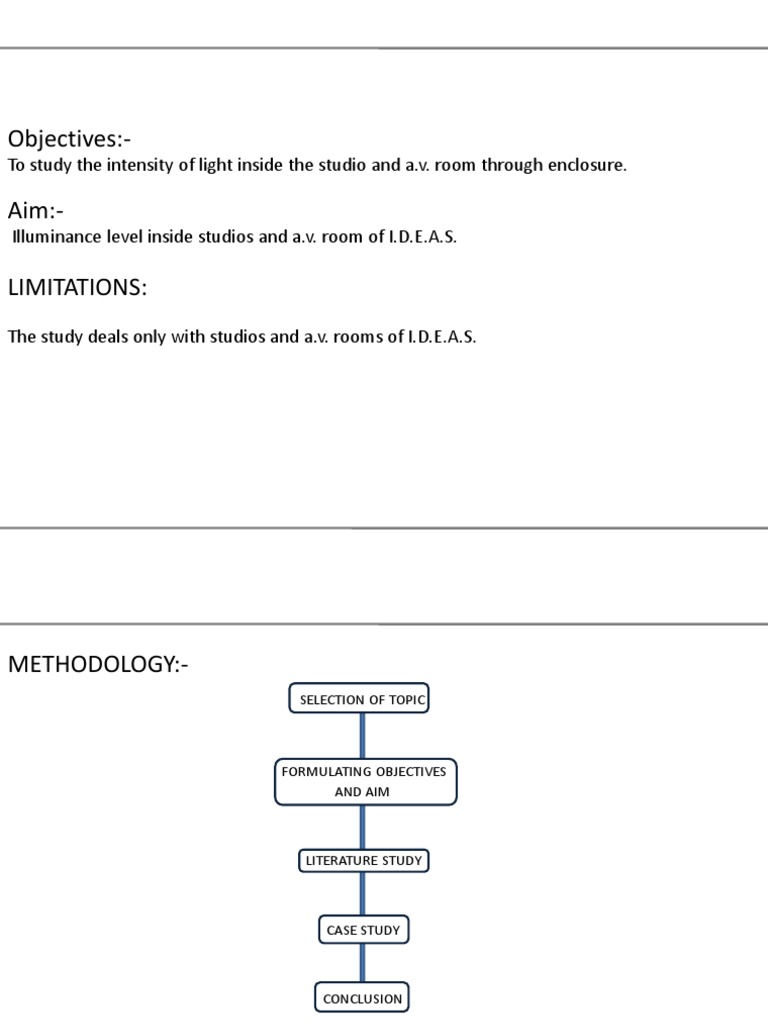 Objectives:-
To study the intensity of light inside the studio and a.v. room through enclosure.

Aim:-
Illuminance level inside studios and a.v. room of I.D.E.A.S.

LIMITATIONS:

The study deals only with studios and a.v. rooms of I.D.E.A.S.

METHODOLOGY:-

SELECTION OF TOPIC

FORMULATING OBJECTIVES AND AIM

LITERATURE STUDY

CASE STUDY

CONCLUSION